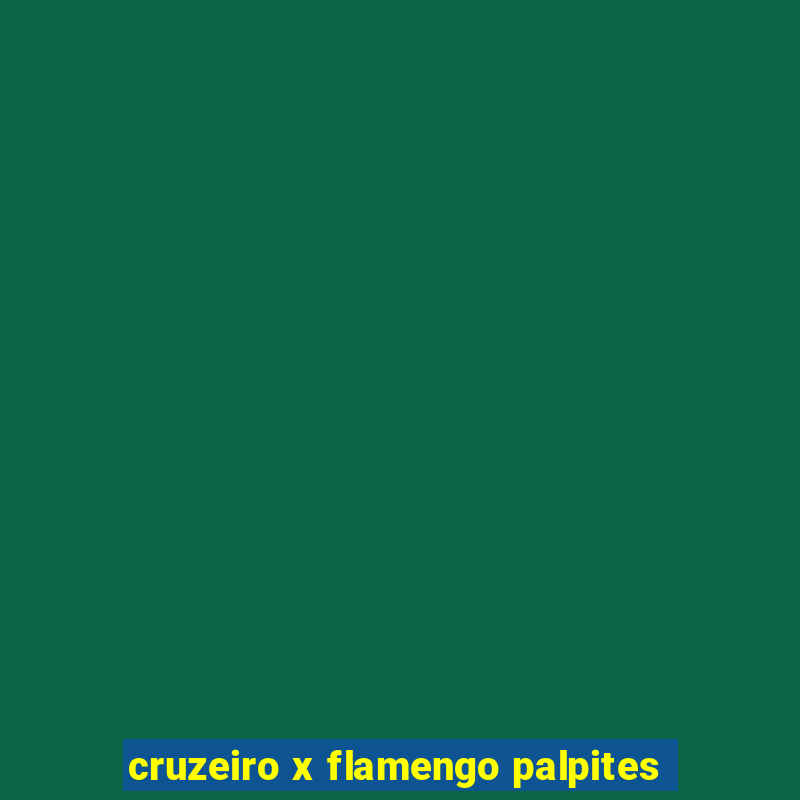 cruzeiro x flamengo palpites